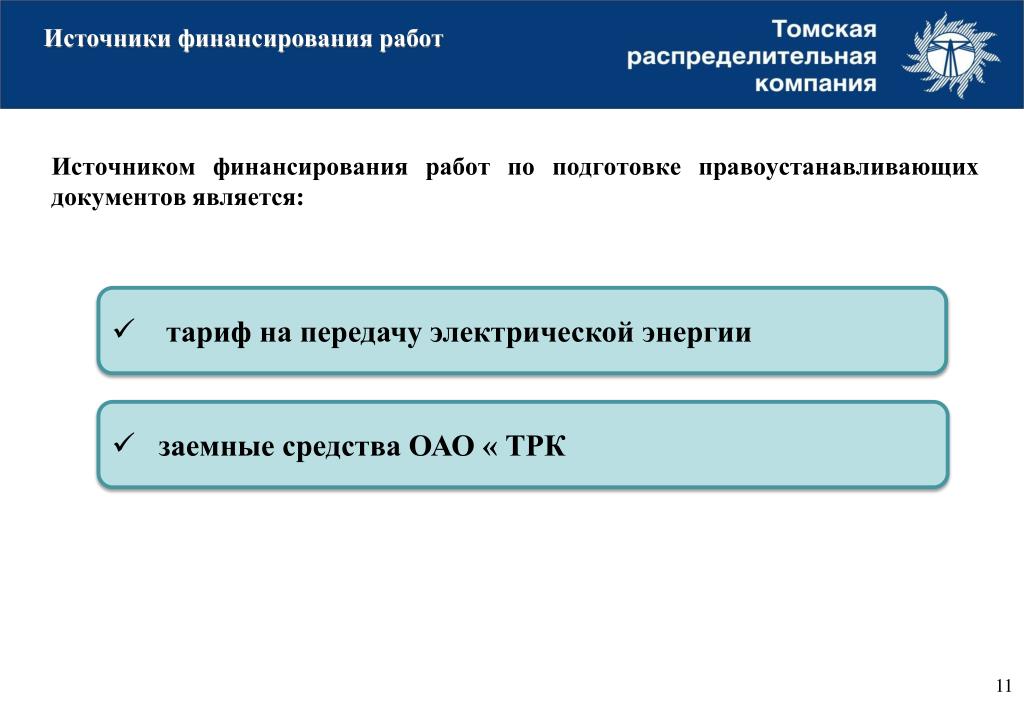 Источники финансирования работ

Томская распределительная компания

Источником финансирования работ по подготовке правоустанавливающих документов является:

✓ тариф на передачу электрической энергии

✓ заемные средства ОАО « ТРК

11